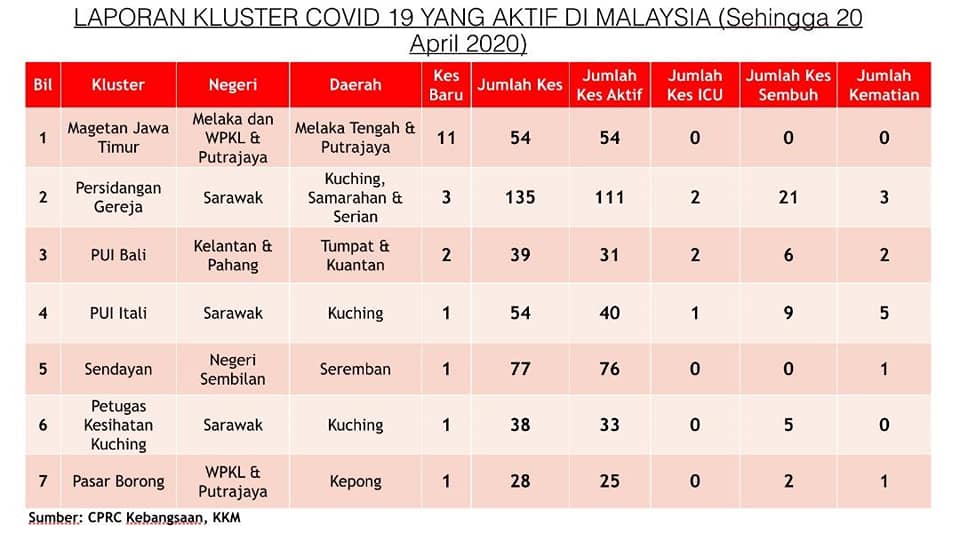 LAPORAN KLUSTER COVID 19 YANG AKTIF DI MALAYSIA (Sehingga 20 April 2020)

| Bil | Kluster | Negeri | Daerah | Kes Baru | Jumlah Kes | Jumlah Kes Aktif | Jumlah Kes ICU | Jumlah Kes Sembuh | Jumlah Kematian |
|---|---|---|---|---|---|---|---|---|---|
| 1 | Magetan Jawa Timur | Melaka dan WPKL & Putrajaya | Melaka Tengah & Putrajaya | 11 | 54 | 54 | 0 | 0 | 0 |
| 2 | Persidangan Gereja | Sarawak | Kuching, Samarahan & Serian | 3 | 135 | 111 | 2 | 21 | 3 |
| 3 | PUI Bali | Kelantan & Pahang | Tumpat & Kuantan | 2 | 39 | 31 | 2 | 6 | 2 |
| 4 | PUI Itali | Sarawak | Kuching | 1 | 54 | 40 | 1 | 9 | 5 |
| 5 | Sendayan | Negeri Sembilan | Seremban | 1 | 77 | 76 | 0 | 0 | 1 |
| 6 | Petugas Kesihatan Kuching | Sarawak | Kuching | 1 | 38 | 33 | 0 | 5 | 0 |
| 7 | Pasar Borong | WPKL & Putrajaya | Kepong | 1 | 28 | 25 | 0 | 2 | 1 |

Sumber: CPRC Kebangsaan, KKM